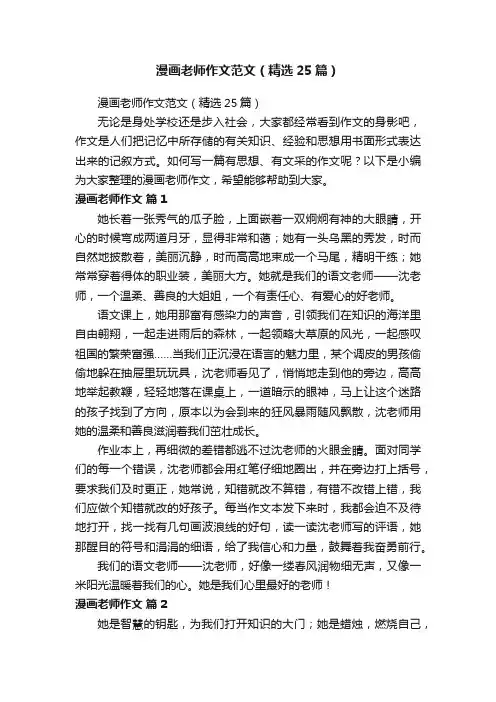 漫画老师作文范文（精选25篇）

漫画老师作文范文（精选25篇）

无论是身处学校还是步入社会，大家都经常看到作文的身影吧，作文是人们把记忆中所存储的有关知识、经验和思想用书面形式表达出来的记叙方式。如何写一篇有思想、有文采的作文呢？以下是小编为大家整理的漫画老师作文，希望能够帮助到大家。

漫画老师作文 篇1

她长着一张秀气的瓜子脸，上面嵌着一双炯炯有神的大眼睛，开心的时候弯成两道月牙，显得非常和蔼；她有一头乌黑的秀发，时而自然地披散着，美丽沉静，时而高高地束成一个马尾，精明干练；她常常穿着得体的职业装，美丽大方。她就是我们的语文老师——沈老师，一个温柔、善良的大姐姐，一个有责任心、有爱心的好老师。

语文课上，她用那富有感染力的声音，引领我们在知识的海洋里自由翱翔，一起走进雨后的森林，一起领略大草原的风光，一起感叹祖国的繁荣富强……当我们正沉浸在语言的魅力里，某个调皮的男孩偷偷地躲在抽屉里玩玩具，沈老师看见了，悄悄地走到他的旁边，高高地举起教鞭，轻轻地落在课桌上，一道暗示的眼神，马上让这个迷路的孩子找到了方向，原本以为会到来的狂风暴雨随风飘散，沈老师用她的温柔和善良滋润着我们茁壮成长。

作业本上，再细微的差错都逃不过沈老师的火眼金睛。面对同学们的每一个错误，沈老师都会用红笔仔细地圈出，并在旁边打上括号，要求我们及时更正，她常说，知错就改不算错，有错不改错上错，我们应做个知错就改的好孩子。每当作文本发下来时，我都会迫不及待地打开，找一找有几句画波浪线的好句，读一读沈老师写的评语，她那醒目的符号和涓涓的细语，给了我信心和力量，鼓舞着我奋勇前行。

我们的语文老师——沈老师，好像一缕春风润物细无声，又像一米阳光温暖着我们的心。她是我们心里最好的老师！

漫画老师作文 篇2

她是智慧的钥匙，为我们打开知识的大门；她是蜡烛，燃烧自己，